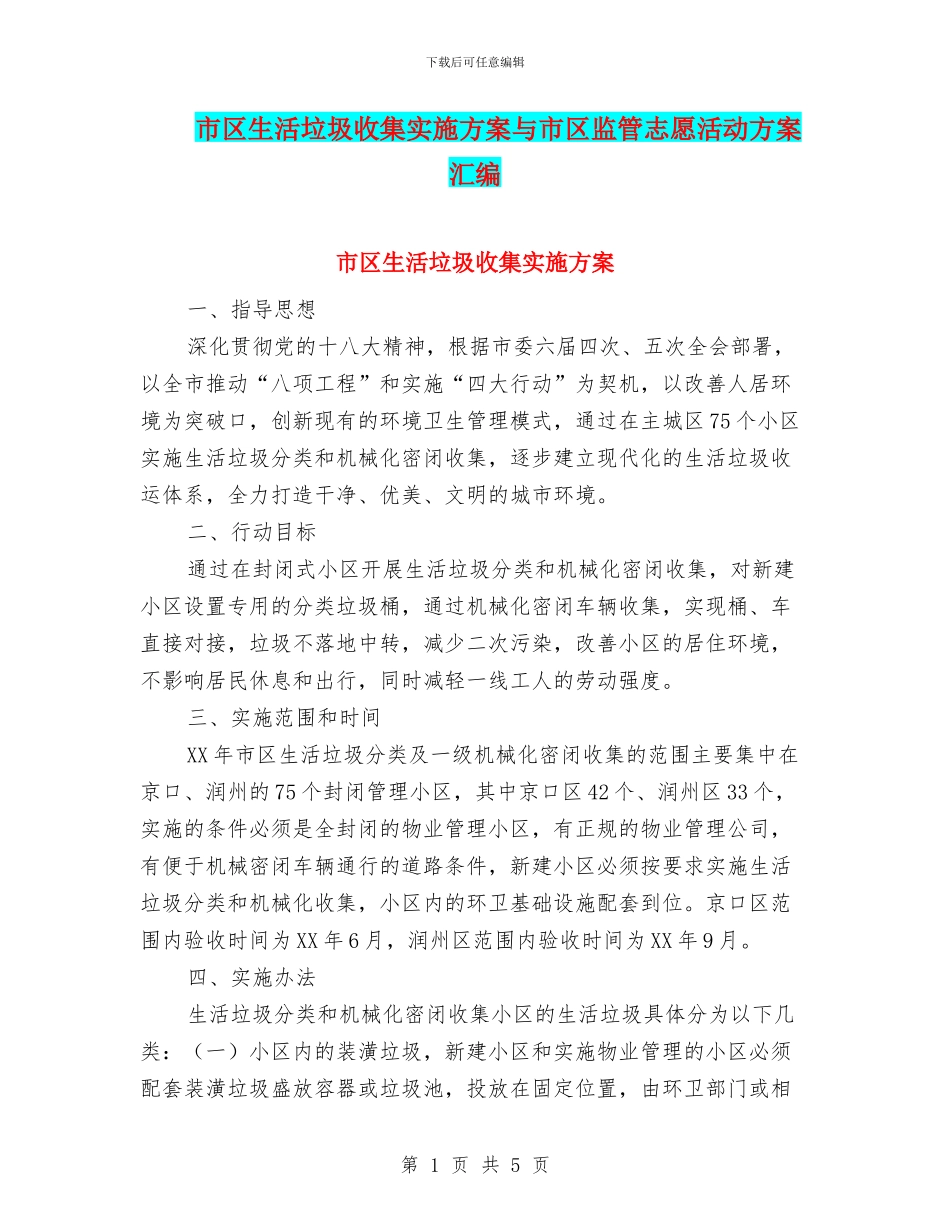 下载后可任意编辑

市区生活垃圾收集实施方案与市区监管志愿活动方案汇编

市区生活垃圾收集实施方案

一、指导思想

深化贯彻党的十八大精神，根据市委六届四次、五次全会部署，以全市推动“八项工程”和实施“四大行动”为契机，以改善人居环境为突破口，创新现有的环境卫生管理模式，通过在主城区75个小区实施生活垃圾分类和机械化密闭收集，逐步建立现代化的生活垃圾收运体系，全力打造干净、优美、文明的城市环境。

二、行动目标

通过在封闭式小区开展生活垃圾分类和机械化密闭收集，对新建小区设置专用的分类垃圾桶，通过机械化密闭车辆收集，实现桶、车直接对接，垃圾不落地中转，减少二次污染，改善小区的居住环境，不影响居民休息和出行，同时减轻一线工人的劳动强度。

三、实施范围和时间

XX年市区生活垃圾分类及一级机械化密闭收集的范围主要集中在京口、润州的75个封闭管理小区，其中京口区42个、润州区33个，实施的条件必须是全封闭的物业管理小区，有正规的物业管理公司，有便于机械密闭车辆通行的道路条件，新建小区必须按要求实施生活垃圾分类和机械化收集，小区内的环卫基础设施配套到位。京口区范围内验收时间为XX年6月，润州区范围内验收时间为XX年9月。

四、实施办法

生活垃圾分类和机械化密闭收集小区的生活垃圾具体分为以下几类：（一）小区内的装潢垃圾，新建小区和实施物业管理的小区必须配套装潢垃圾盛放容器或垃圾池，投放在固定位置，由环卫部门或相

第 1 页 共 5 页